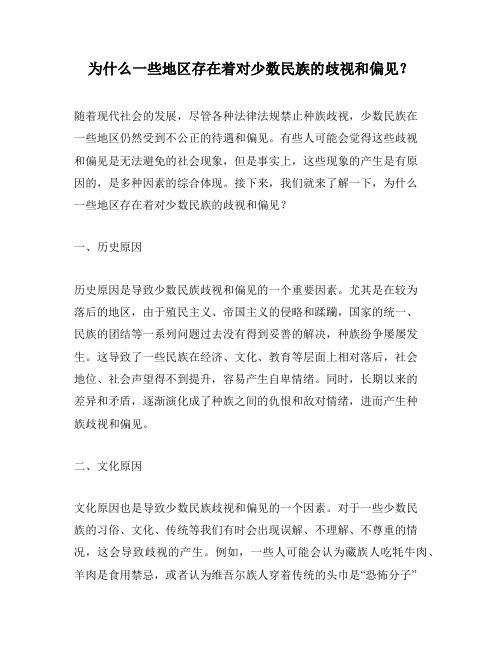 为什么一些地区存在着对少数民族的歧视和偏见？

随着现代社会的发展，尽管各种法律法规禁止种族歧视，少数民族在一些地区仍然受到不公正的待遇和偏见。有些人可能会觉得这些歧视和偏见是无法避免的社会现象，但是事实上，这些现象的产生是有原因的，是多种因素的综合体现。接下来，我们就来了解一下，为什么一些地区存在着对少数民族的歧视和偏见？

一、历史原因

历史原因是导致少数民族歧视和偏见的一个重要因素。尤其是在较为落后的地区，由于殖民主义、帝国主义的侵略和蹂躏，国家的统一、民族的团结等一系列问题过去没有得到妥善的解决，种族纷争屡屡发生。这导致了一些民族在经济、文化、教育等层面上相对落后，社会地位、社会声望得不到提升，容易产生自卑情绪。同时，长期以来的差异和矛盾，逐渐演化成了种族之间的仇恨和敌对情绪，进而产生种族歧视和偏见。

二、文化原因

文化原因也是导致少数民族歧视和偏见的一个因素。对于一些少数民族的习俗、文化、传统等我们有时会出现误解、不理解、不尊重的情况，这会导致歧视的产生。例如，一些人可能会认为藏族人吃牦牛肉、羊肉是食用禁忌，或者认为维吾尔族人穿着传统的头巾是“恐怖分子”